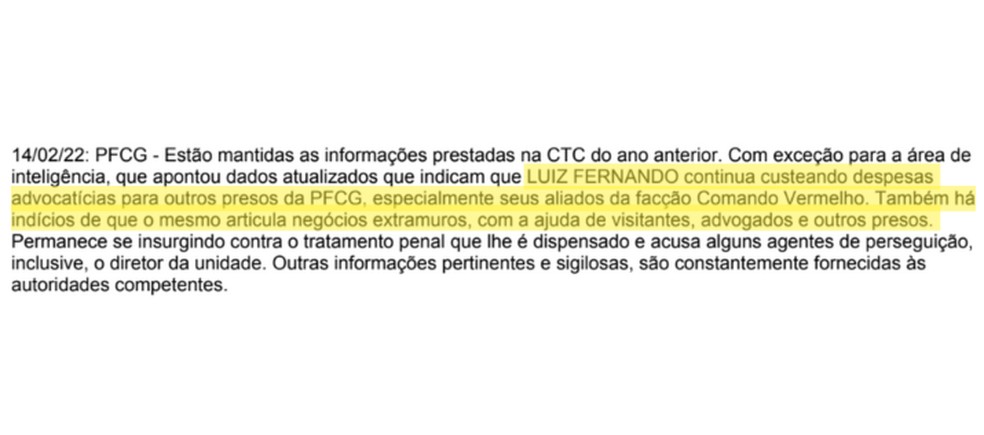 14/02/22: PFCG - Estão mantidas as informações prestadas na CTC do ano anterior. Com exceção para a área de inteligência, que apontou dados atualizados que indicam que LUIZ FERNANDO continua custeando despesas advocatícias para outros presos da PFCG, especialmente seus aliados da facção Comando Vermelho. Também há indícios de que o mesmo articula negócios extramuros, com a ajuda de visitantes, advogados e outros presos. Permanece se insurgindo contra o tratamento penal que lhe é dispensado e acusa alguns agentes de perseguição, inclusive, o diretor da unidade. Outras informações pertinentes e sigilosas, são constantemente fornecidas às autoridades competentes.